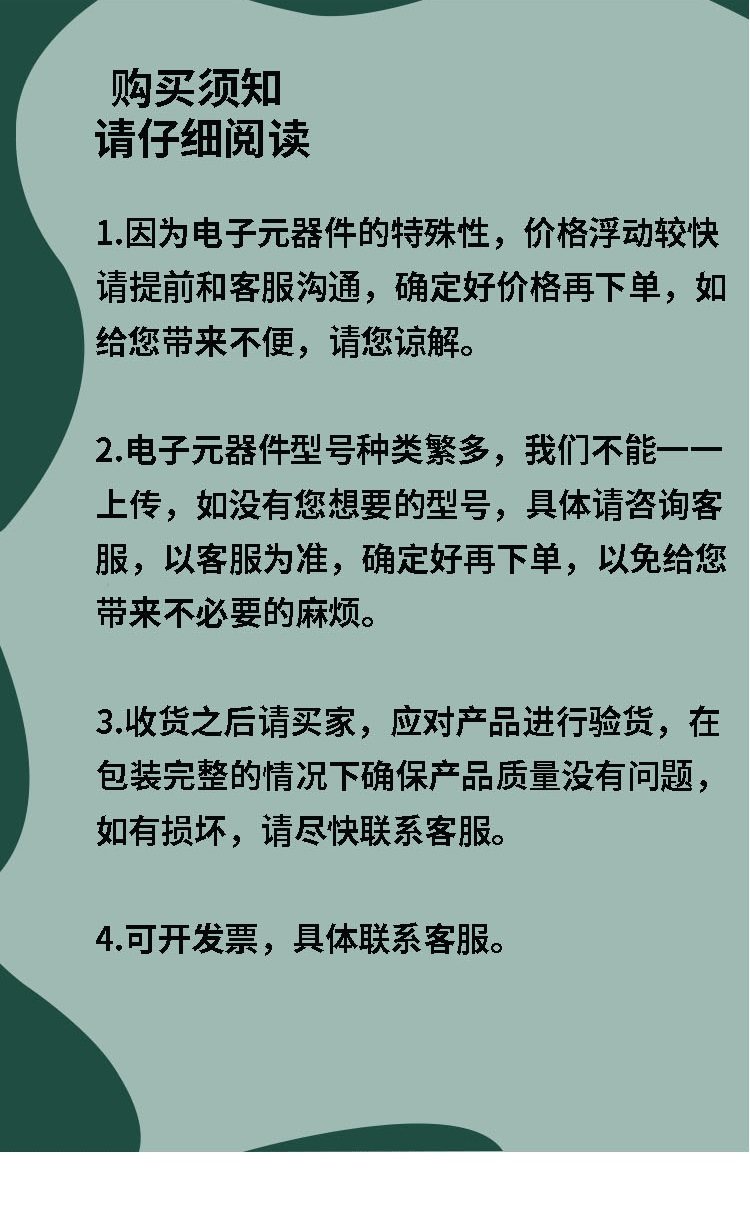 购买须知
请仔细阅读

1.因为电子元器件的特殊性，价格浮动较快请提前和客服沟通，确定好价格再下单，如给您带来不便，请您谅解。

2.电子元器件型号种类繁多，我们不能一一上传，如没有您想要的型号，具体请咨询客服，以客服为准，确定好再下单，以免给您带来不必要的麻烦。

3.收货之后请买家，应对产品进行验货，在包装完整的情况下确保产品质量没有问题，如有损坏，请尽快联系客服。

4.可开发票，具体联系客服。